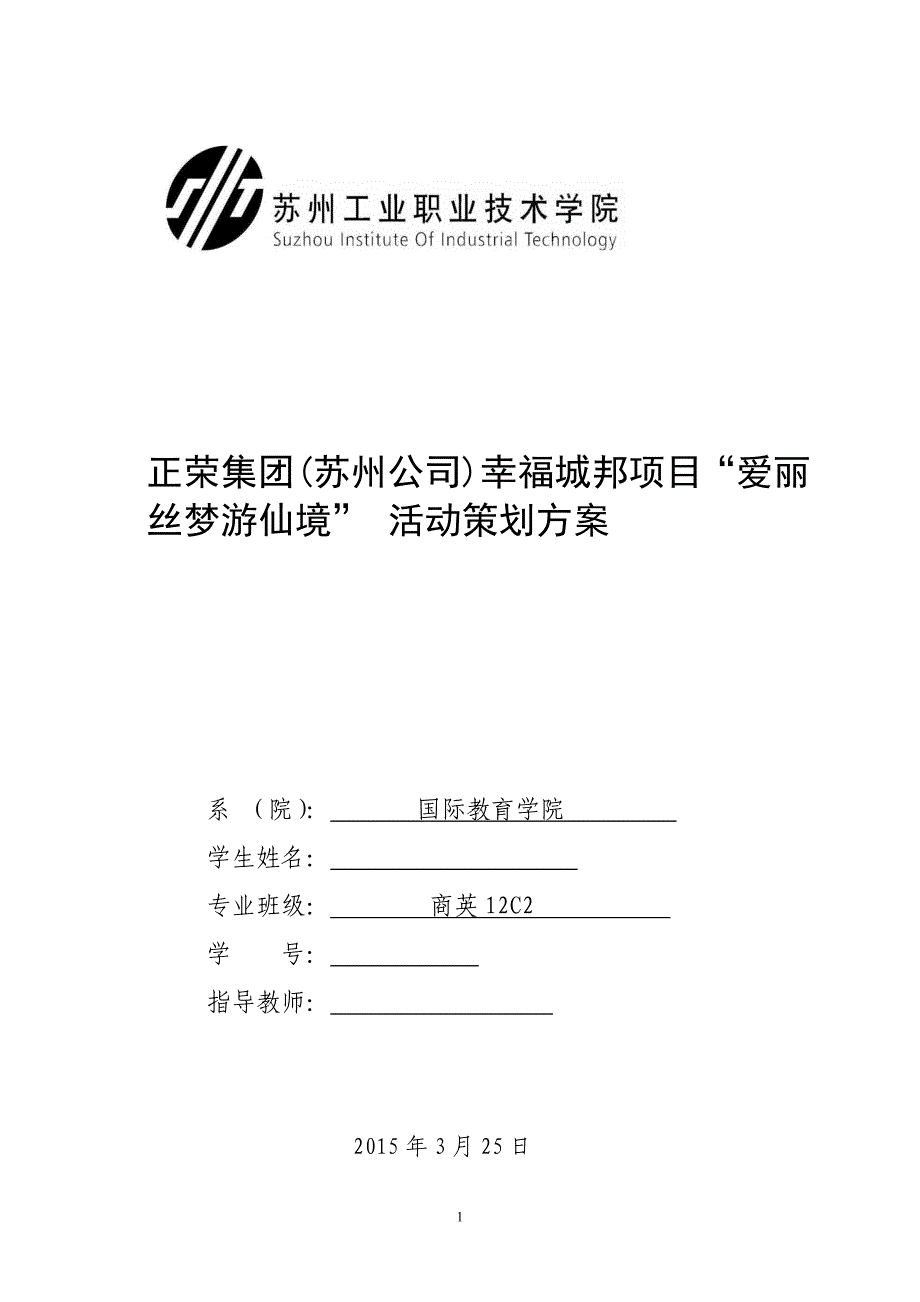 苏州工业职业技术学院
Suzhou Institute Of Industrial Technology

正荣集团(苏州公司)幸福城邦项目“爱丽丝梦游仙境” 活动策划方案

系 （院）: 国际教育学院

学生姓名:

专业班级: 商英 12C2

学 号:

指导教师:

2015 年 3 月 25 日

1